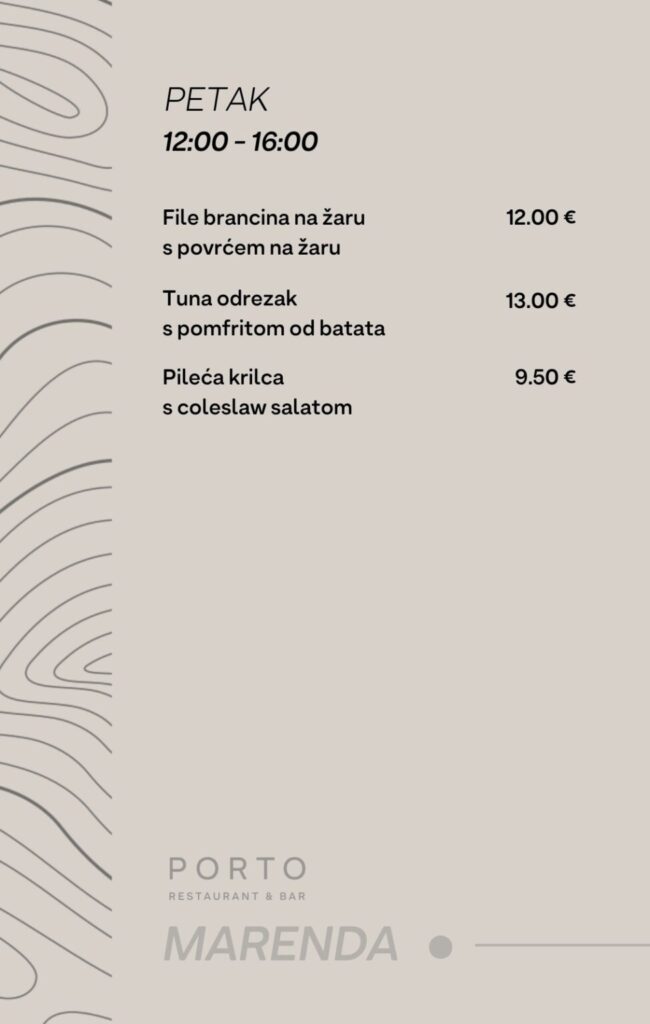 PETAK
12:00 - 16:00

File brancina na žaru s povrćem na žaru 12.00 €

Tuna odrezak s pomfritom od batata 13.00 €

Pileća krilca s coleslaw salatom 9.50 €

PORTO
RESTAURANT & BAR
MARENDA